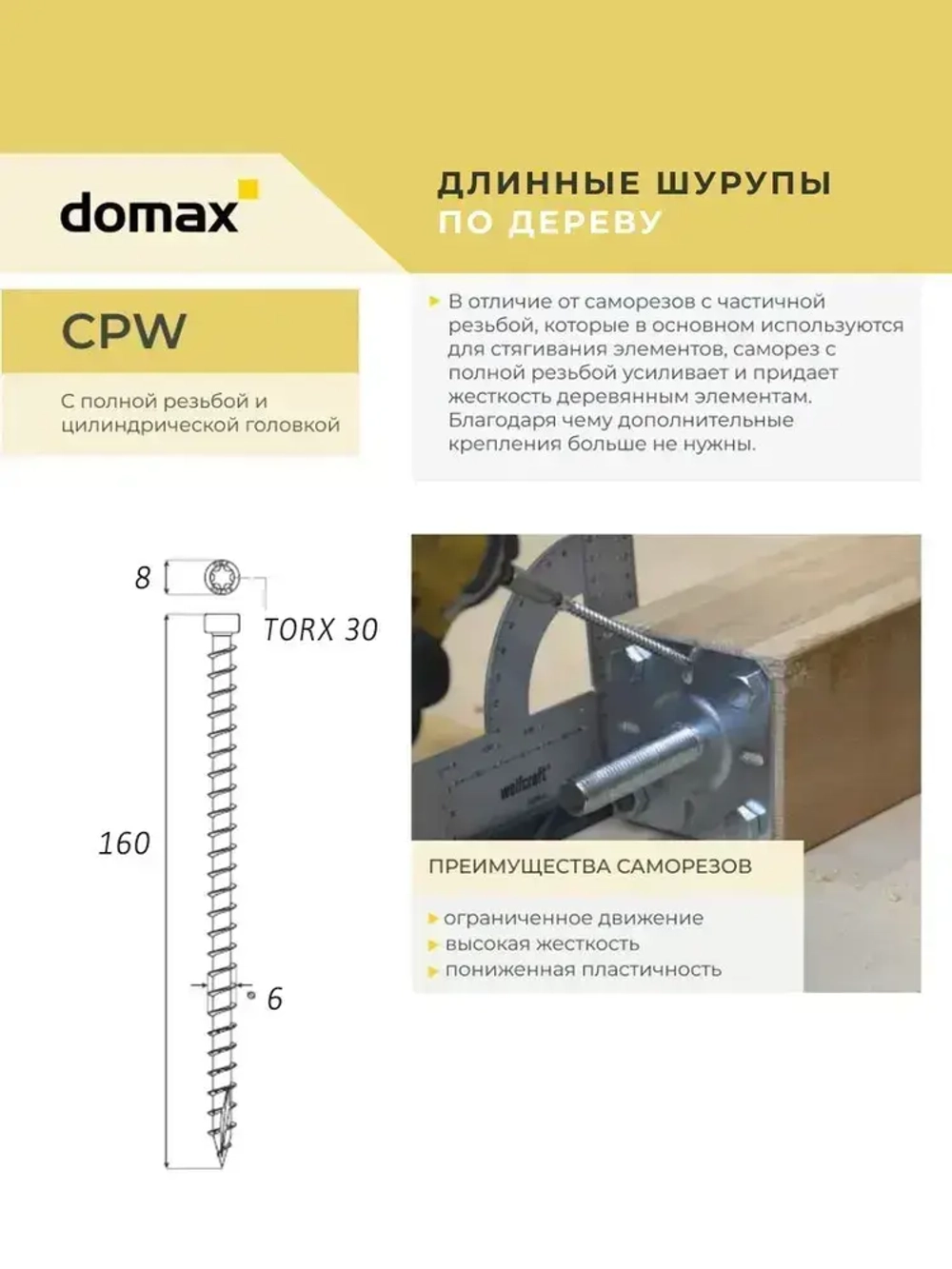 domax

ДЛИННЫЕ ШУРУПЫ ПО ДЕРЕВУ

CPW

С полной резьбой и цилиндрической головкой

В отличие от саморезов с частичной резьбой, которые в основном используются для стягивания элементов, саморез с полной резьбой усиливает и придает жесткость деревянным элементам. Благодаря чему дополнительные крепления больше не нужны.

8

TORX 30

160

6

wolfcraft

ПРЕИМУЩЕСТВА САМОРЕЗОВ

ограниченное движение
высокая жесткость
пониженная пластичность